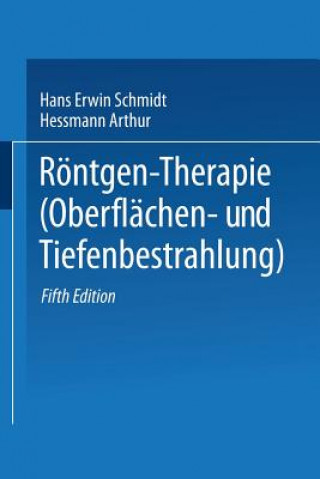 Hans Erwin Schmidt
Hessmann Arthur

Röntgen-Therapie (Oberflächen- und Tiefenbestrahlung)

Fifth Edition